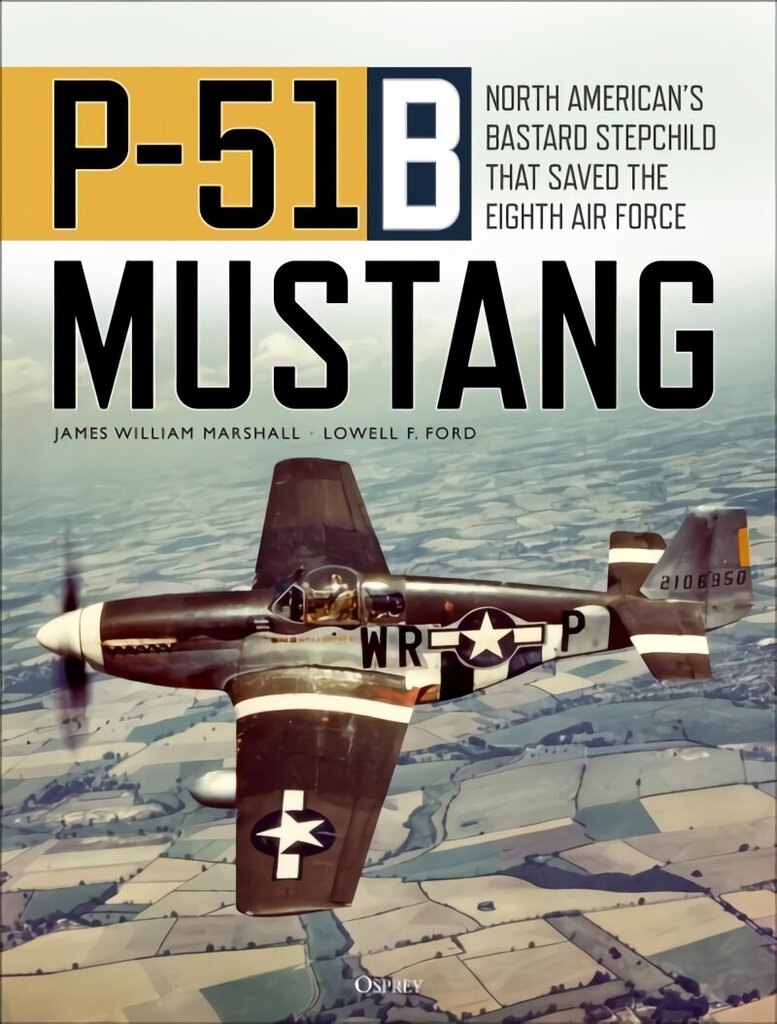 P-51B

NORTH AMERICAN'S BASTARD STEPCHILD THAT SAVED THE EIGHTH AIR FORCE

MUSTANG

JAMES WILLIAM MARSHALL · LOWELL F. FORD

2106950

WR P

OSPREY